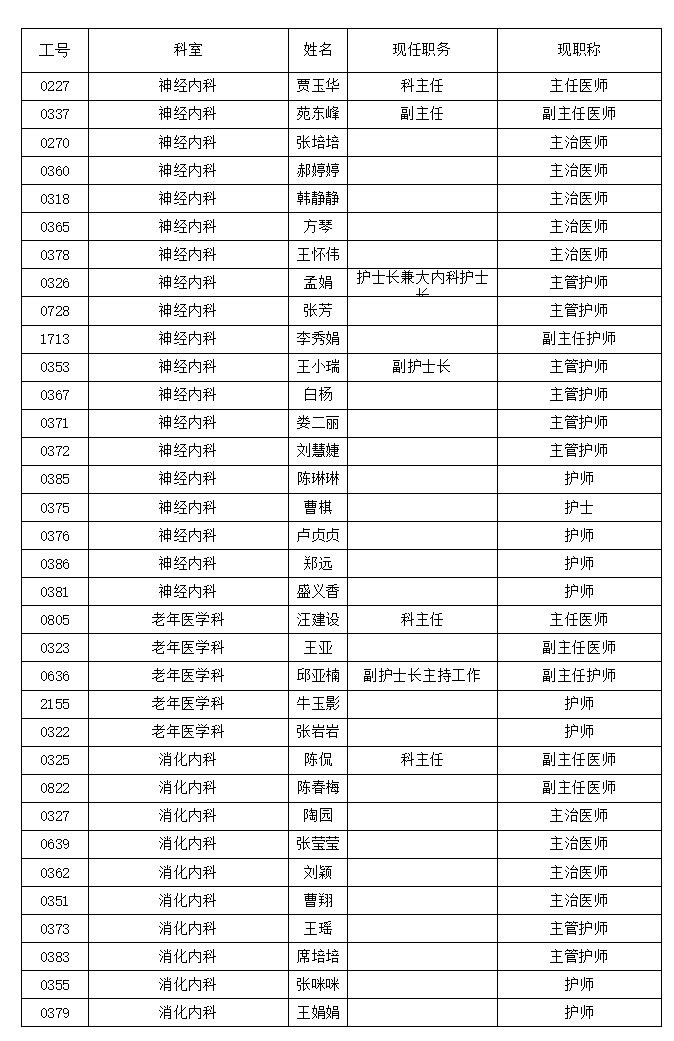 | 工号 | 科室 | 姓名 | 现任职务 | 现职称 |
|---|---|---|---|---|
| 0227 | 神经内科 | 贾玉华 | 科主任 | 主任医师 |
| 0337 | 神经内科 | 苑东峰 | 副主任 | 副主任医师 |
| 0270 | 神经内科 | 张培培 | | 主治医师 |
| 0360 | 神经内科 | 郝婷婷 | | 主治医师 |
| 0318 | 神经内科 | 韩静静 | | 主治医师 |
| 0365 | 神经内科 | 方琴 | | 主治医师 |
| 0378 | 神经内科 | 王怀伟 | | 主治医师 |
| 0326 | 神经内科 | 孟娟 | 护士长兼大内科护士长 | 主管护师 |
| 0728 | 神经内科 | 张芳 | | 主管护师 |
| 1713 | 神经内科 | 李秀娟 | | 副主任护师 |
| 0353 | 神经内科 | 王小瑞 | 副护士长 | 主管护师 |
| 0367 | 神经内科 | 白杨 | | 主管护师 |
| 0371 | 神经内科 | 娄二丽 | | 主管护师 |
| 0372 | 神经内科 | 刘慧婕 | | 主管护师 |
| 0385 | 神经内科 | 陈琳琳 | | 护师 |
| 0375 | 神经内科 | 曹棋 | | 护士 |
| 0376 | 神经内科 | 卢贞贞 | | 护师 |
| 0386 | 神经内科 | 郑远 | | 护师 |
| 0381 | 神经内科 | 盛义香 | | 护师 |
| 0805 | 老年医学科 | 汪建设 | 科主任 | 主任医师 |
| 0323 | 老年医学科 | 王亚 | | 副主任医师 |
| 0636 | 老年医学科 | 邱亚楠 | 副护士长主持工作 | 副主任护师 |
| 2155 | 老年医学科 | 牛玉影 | | 护师 |
| 0322 | 老年医学科 | 张岩岩 | | 护师 |
| 0325 | 消化内科 | 陈侃 | 科主任 | 副主任医师 |
| 0822 | 消化内科 | 陈春梅 | | 副主任医师 |
| 0327 | 消化内科 | 陶园 | | 主治医师 |
| 0639 | 消化内科 | 张莹莹 | | 主治医师 |
| 0362 | 消化内科 | 刘颖 | | 主治医师 |
| 0351 | 消化内科 | 曹翔 | | 主治医师 |
| 0373 | 消化内科 | 王瑶 | | 主管护师 |
| 0383 | 消化内科 | 席培培 | | 主管护师 |
| 0355 | 消化内科 | 张咪咪 | | 护师 |
| 0379 | 消化内科 | 王娟娟 | | 护师 |